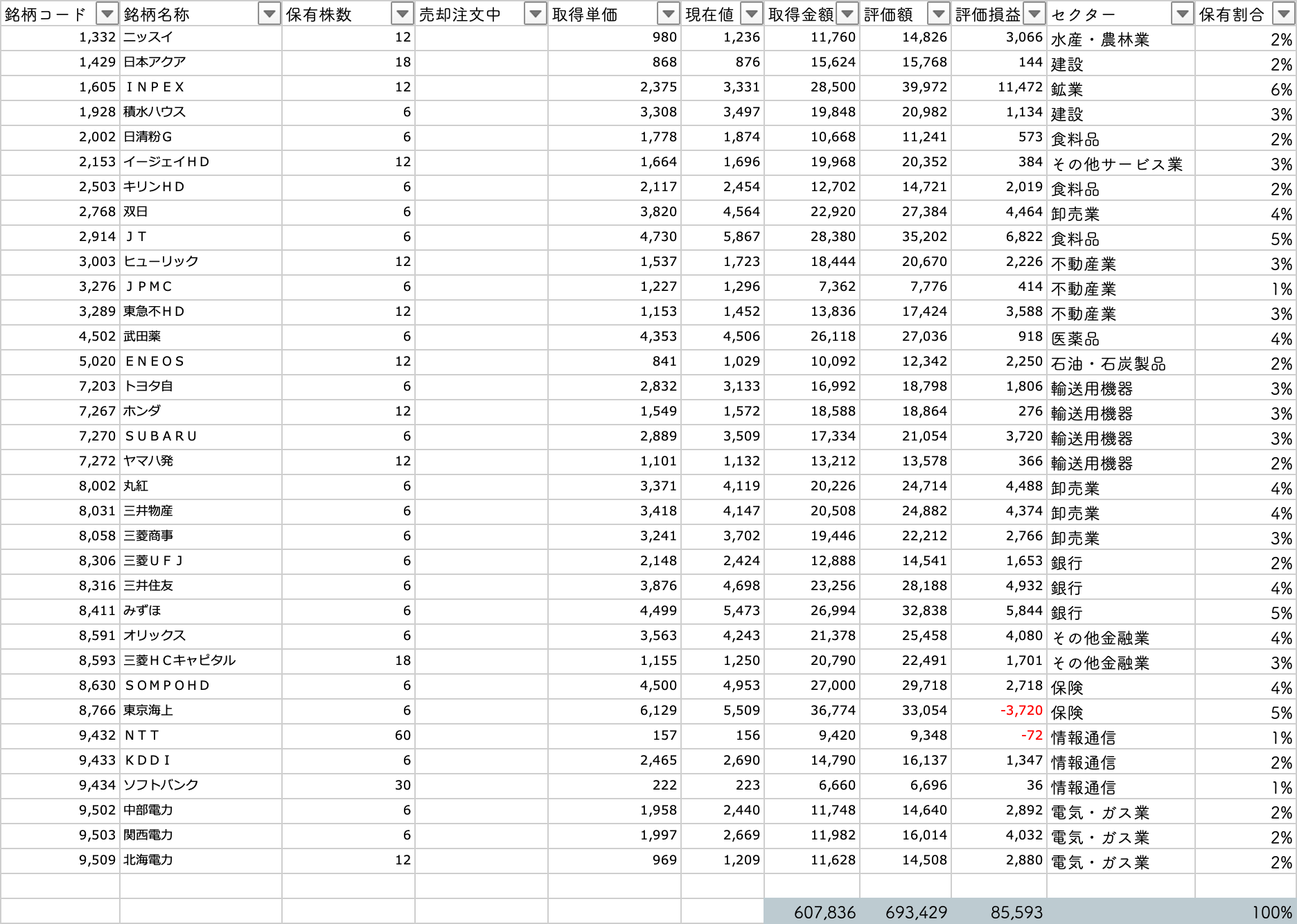 | 銘柄コード | 銘柄名称 | 保有株数 | 売却注文中 | 取得単価 | 現在値 | 取得金額 | 評価額 | 評価損益 | セクター | 保有割合 |
|---|---|---|---|---|---|---|---|---|---|---|
| 1,332 | ニッスイ | 12 | | 980 | 1,236 | 11,760 | 14,826 | 3,066 | 水産・農林業 | 2% |
| 1,429 | 日本アクア | 18 | | 868 | 876 | 15,624 | 15,768 | 144 | 建設 | 2% |
| 1,605 | ＩＮＰＥＸ | 12 | | 2,375 | 3,331 | 28,500 | 39,972 | 11,472 | 鉱業 | 6% |
| 1,928 | 積水ハウス | 6 | | 3,308 | 3,497 | 19,848 | 20,982 | 1,134 | 建設 | 3% |
| 2,002 | 日清粉Ｇ | 6 | | 1,778 | 1,874 | 10,668 | 11,241 | 573 | 食料品 | 2% |
| 2,153 | イージェイＨＤ | 12 | | 1,664 | 1,696 | 19,968 | 20,352 | 384 | その他サービス業 | 3% |
| 2,503 | キリンＨＤ | 6 | | 2,117 | 2,454 | 12,702 | 14,721 | 2,019 | 食料品 | 2% |
| 2,768 | 双日 | 6 | | 3,820 | 4,564 | 22,920 | 27,384 | 4,464 | 卸売業 | 4% |
| 2,914 | ＪＴ | 6 | | 4,730 | 5,867 | 28,380 | 35,202 | 6,822 | 食料品 | 5% |
| 3,003 | ヒューリック | 12 | | 1,537 | 1,723 | 18,444 | 20,670 | 2,226 | 不動産業 | 3% |
| 3,276 | ＪＰＭＣ | 6 | | 1,227 | 1,296 | 7,362 | 7,776 | 414 | 不動産業 | 1% |
| 3,289 | 東急不ＨＤ | 12 | | 1,153 | 1,452 | 13,836 | 17,424 | 3,588 | 不動産業 | 3% |
| 4,502 | 武田薬 | 6 | | 4,353 | 4,506 | 26,118 | 27,036 | 918 | 医薬品 | 4% |
| 5,020 | ＥＮＥＯＳ | 12 | | 841 | 1,029 | 10,092 | 12,342 | 2,250 | 石油・石炭製品 | 2% |
| 7,203 | トヨタ自 | 6 | | 2,832 | 3,133 | 16,992 | 18,798 | 1,806 | 輸送用機器 | 3% |
| 7,267 | ホンダ | 12 | | 1,549 | 1,572 | 18,588 | 18,864 | 276 | 輸送用機器 | 3% |
| 7,270 | ＳＵＢＡＲＵ | 6 | | 2,889 | 3,509 | 17,334 | 21,054 | 3,720 | 輸送用機器 | 3% |
| 7,272 | ヤマハ発 | 12 | | 1,101 | 1,132 | 13,212 | 13,578 | 366 | 輸送用機器 | 2% |
| 8,002 | 丸紅 | 6 | | 3,371 | 4,119 | 20,226 | 24,714 | 4,488 | 卸売業 | 4% |
| 8,031 | 三井物産 | 6 | | 3,418 | 4,147 | 20,508 | 24,882 | 4,374 | 卸売業 | 4% |
| 8,058 | 三菱商事 | 6 | | 3,241 | 3,702 | 19,446 | 22,212 | 2,766 | 卸売業 | 3% |
| 8,306 | 三菱ＵＦＪ | 6 | | 2,148 | 2,424 | 12,888 | 14,541 | 1,653 | 銀行 | 2% |
| 8,316 | 三井住友 | 6 | | 3,876 | 4,698 | 23,256 | 28,188 | 4,932 | 銀行 | 4% |
| 8,411 | みずほ | 6 | | 4,499 | 5,473 | 26,994 | 32,838 | 5,844 | 銀行 | 5% |
| 8,591 | オリックス | 6 | | 3,563 | 4,243 | 21,378 | 25,458 | 4,080 | その他金融業 | 4% |
| 8,593 | 三菱ＨＣキャピタル | 18 | | 1,155 | 1,250 | 20,790 | 22,491 | 1,701 | その他金融業 | 3% |
| 8,630 | ＳＯＭＰＯＨＤ | 6 | | 4,500 | 4,953 | 27,000 | 29,718 | 2,718 | 保険 | 4% |
| 8,766 | 東京海上 | 6 | | 6,129 | 5,509 | 36,774 | 33,054 | -3,720 | 保険 | 5% |
| 9,432 | ＮＴＴ | 60 | | 157 | 156 | 9,420 | 9,348 | -72 | 情報通信 | 1% |
| 9,433 | ＫＤＤＩ | 6 | | 2,465 | 2,690 | 14,790 | 16,137 | 1,347 | 情報通信 | 2% |
| 9,434 | ソフトバンク | 30 | | 222 | 223 | 6,660 | 6,696 | 36 | 情報通信 | 1% |
| 9,502 | 中部電力 | 6 | | 1,958 | 2,440 | 11,748 | 14,640 | 2,892 | 電気・ガス業 | 2% |
| 9,503 | 関西電力 | 6 | | 1,997 | 2,669 | 11,982 | 16,014 | 4,032 | 電気・ガス業 | 2% |
| 9,509 | 北海電力 | 12 | | 969 | 1,209 | 11,628 | 14,508 | 2,880 | 電気・ガス業 | 2% |
| | | | | | | | | | | |
| | | | | | | 607,836 | 693,429 | 85,593 | | 100% |